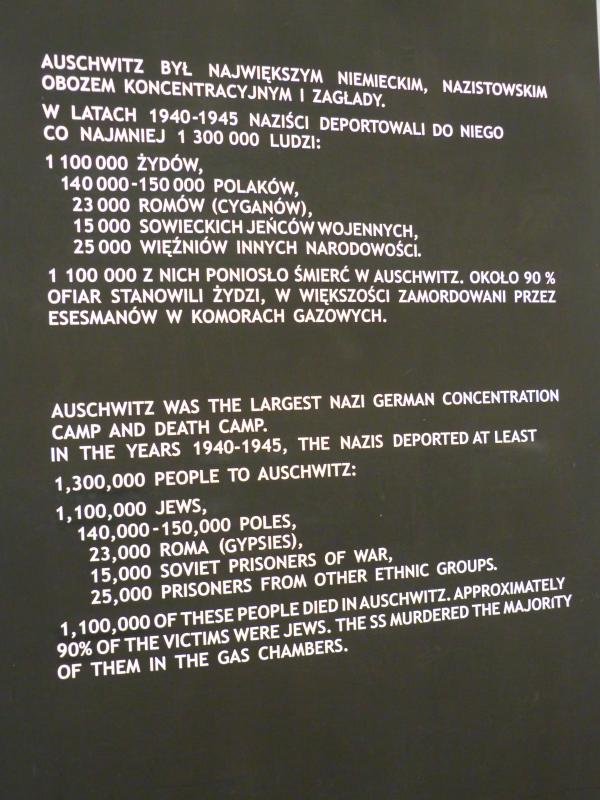 AUSCHWITZ BYŁ NAJWIĘKSZYM NIEMIECKIM, NAZISTOWSKIM OBOZEM KONCENTRACYJNYM I ZAGŁADY.

W LATACH 1940-1945 NAZIŚCI DEPORTOWALI DO NIEGO CO NAJMNIEJ 1 300 000 LUDZI:

1 100 000 ŻYDÓW,
140 000-150 000 POLAKÓW,
23 000 ROMÓW (CYGANÓW),
15 000 SOWIECKICH JEŃCÓW WOJENNYCH,
25 000 WIĘŹNIÓW INNYCH NARODOWOŚCI.

1 100 000 Z NICH PONIOSŁO ŚMIERĆ W AUSCHWITZ. OKOŁO 90 % OFIAR STANOWILI ŻYDZI, W WIĘKSZOŚCI ZAMORDOWANI PRZEZ ESESMANÓW W KOMORACH GAZOWYCH.

AUSCHWITZ WAS THE LARGEST NAZI GERMAN CONCENTRATION CAMP AND DEATH CAMP.
IN THE YEARS 1940-1945, THE NAZIS DEPORTED AT LEAST 1,300,000 PEOPLE TO AUSCHWITZ:

1,100,000 JEWS,
140,000-150,000 POLES,
23,000 ROMA (GYPSIES),
15,000 SOVIET PRISONERS OF WAR,
25,000 PRISONERS FROM OTHER ETHNIC GROUPS.

1,100,000 OF THESE PEOPLE DIED IN AUSCHWITZ. APPROXIMATELY 90% OF THE VICTIMS WERE JEWS. THE SS MURDERED THE MAJORITY OF THEM IN THE GAS CHAMBERS.